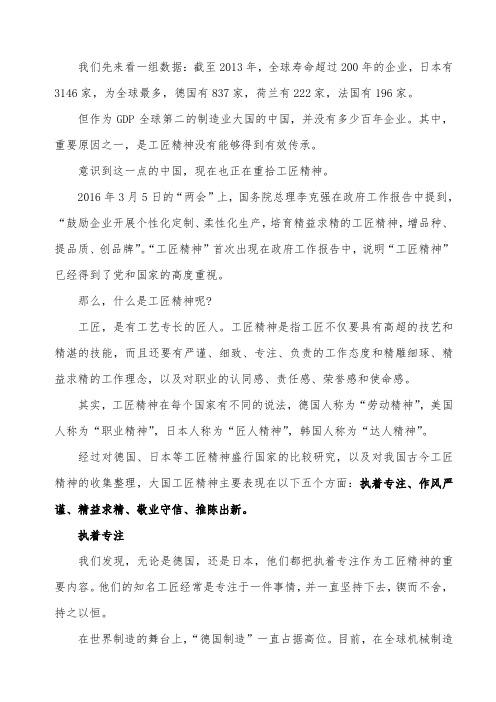 我们先来看一组数据：截至2013年，全球寿命超过200年的企业，日本有3146家，为全球最多，德国有837家，荷兰有222家，法国有196家。

但作为GDP全球第二的制造业大国的中国，并没有多少百年企业。其中，重要原因之一，是工匠精神没有能够得到有效传承。

意识到这一点的中国，现在也正在重拾工匠精神。

2016年3月5日的“两会”上，国务院总理李克强在政府工作报告中提到，“鼓励企业开展个性化定制、柔性化生产，培育精益求精的工匠精神，增品种、提品质、创品牌”。“工匠精神”首次出现在政府工作报告中，说明“工匠精神”已经得到了党和国家的高度重视。

那么，什么是工匠精神呢？

工匠，是有工艺专长的匠人。工匠精神是指工匠不仅要具有高超的技艺和精湛的技能，而且还要有严谨、细致、专注、负责的工作态度和精雕细琢、精益求精的工作理念，以及对职业的认同感、责任感、荣誉感和使命感。

其实，工匠精神在每个国家有不同的说法，德国人称为“劳动精神”，美国人称为“职业精神”，日本人称为“匠人精神”，韩国人称为“达人精神”。

经过对德国、日本等工匠精神盛行国家的比较研究，以及对我国古今工匠精神的收集整理，大国工匠精神主要表现在以下五个方面：执着专注、作风严谨、精益求精、敬业守信、推陈出新。

执着专注

我们发现，无论是德国，还是日本，他们都把执着专注作为工匠精神的重要内容。他们的知名工匠经常是专注于一件事情，并一直坚持下去，锲而不舍，持之以恒。

在世界制造的舞台上，“德国制造”一直占据高位。目前，在全球机械制造